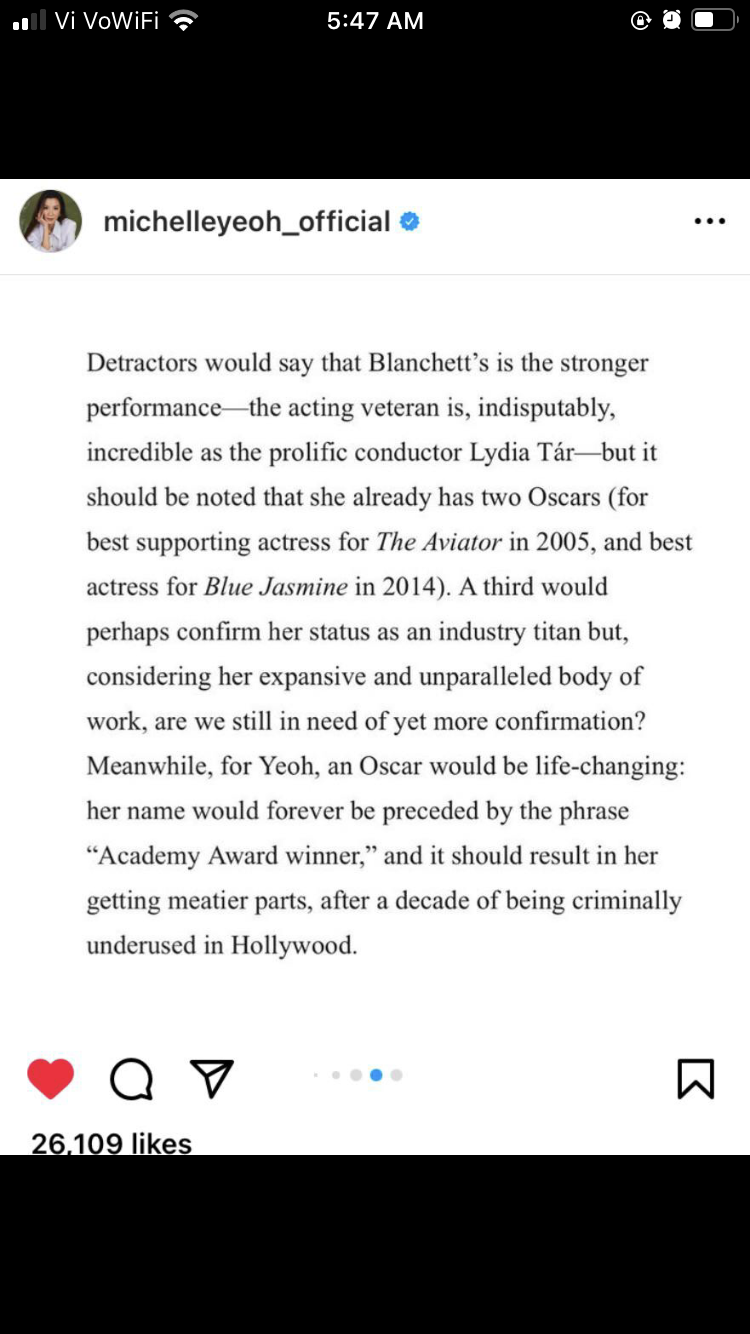 Vi VoWiFi 5:47 AM

michelleyeoh_official

Detractors would say that Blanchett's is the stronger performance—the acting veteran is, indisputably, incredible as the prolific conductor Lydia Tár—but it should be noted that she already has two Oscars (for best supporting actress for The Aviator in 2005, and best actress for Blue Jasmine in 2014). A third would perhaps confirm her status as an industry titan but, considering her expansive and unparalleled body of work, are we still in need of yet more confirmation? Meanwhile, for Yeoh, an Oscar would be life-changing: her name would forever be preceded by the phrase "Academy Award winner," and it should result in her getting meatier parts, after a decade of being criminally underused in Hollywood.

26,109 likes